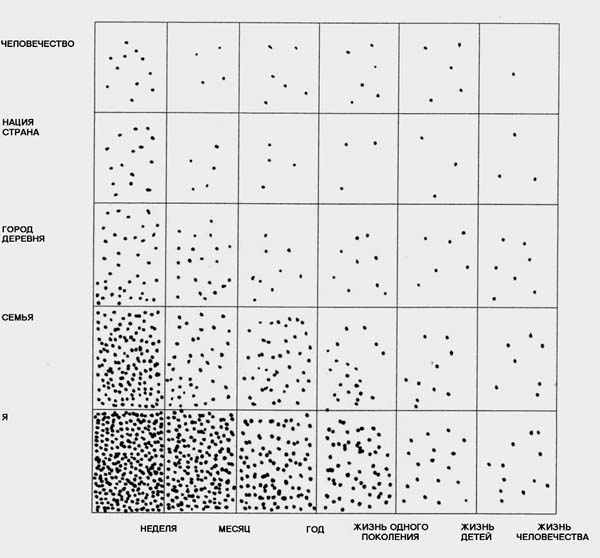 ЧЕЛОВЕЧЕСТВО

НАЦИЯ
СТРАНА

ГОРОД
ДЕРЕВНЯ

СЕМЬЯ

Я

НЕДЕЛЯ

МЕСЯЦ

ГОД

ЖИЗНЬ ОДНОГО ПОКОЛЕНИЯ

ЖИЗНЬ ДЕТЕЙ

ЖИЗНЬ ЧЕЛОВЕЧЕСТВА